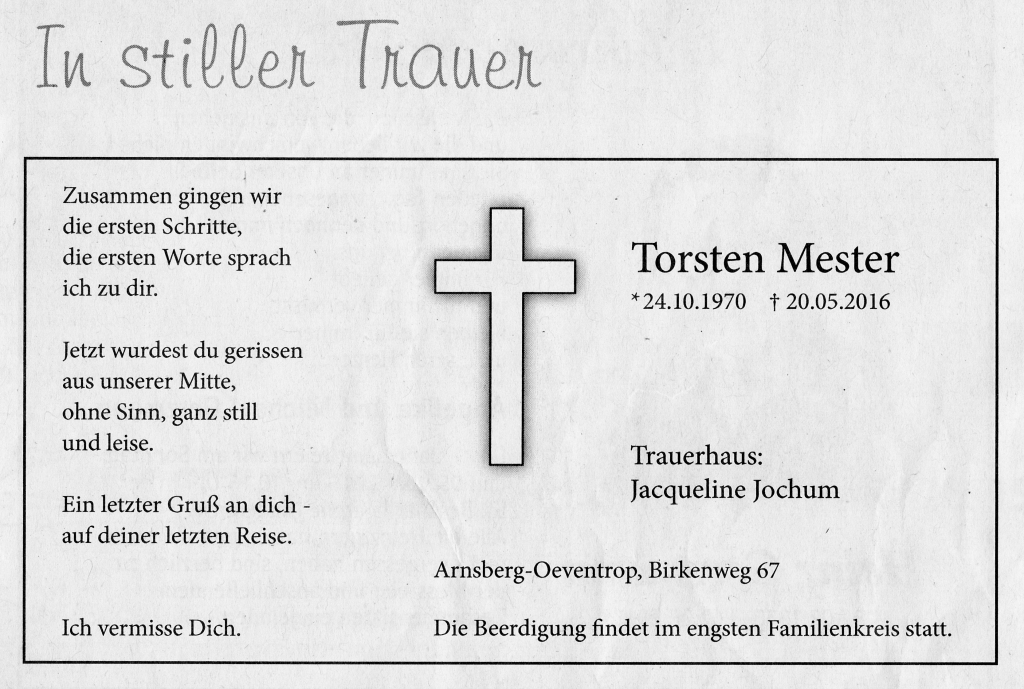 In stiller Trauer

Zusammen gingen wir die ersten Schritte, die ersten Worte sprach ich zu dir.

Jetzt wurdest du gerissen aus unserer Mitte, ohne Sinn, ganz still und leise.

Ein letzter Gruß an dich - auf deiner letzten Reise.

Ich vermisse Dich.

Torsten Mester

*24.10.1970 † 20.05.2016

Trauerhaus:
Jacqueline Jochum

Arnsberg-Oeventrop, Birkenweg 67

Die Beerdigung findet im engsten Familienkreis statt.